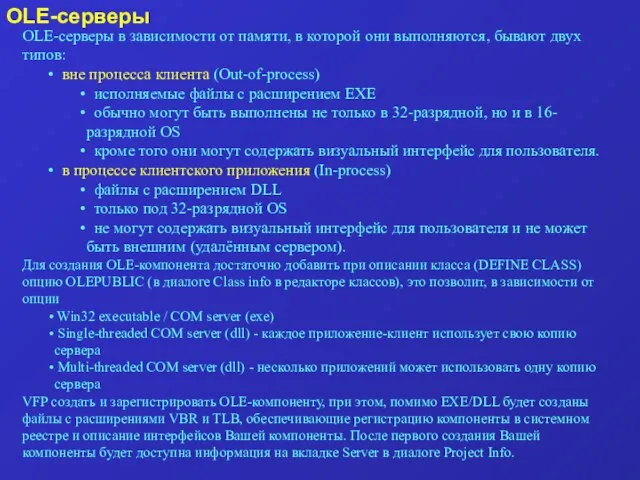 OLE-серверы

OLE-серверы в зависимости от памяти, в которой они выполняются, бывают двух типов:

• вне процесса клиента (Out-of-process)
  • исполняемые файлы с расширением EXE
  • обычно могут быть выполнены не только в 32-разрядной, но и в 16-разрядной OS
  • кроме того они могут содержать визуальный интерфейс для пользователя.
• в процессе клиентского приложения (In-process)
  • файлы с расширением DLL
  • только под 32-разрядной OS
  • не могут содержать визуальный интерфейс для пользователя и не может быть внешним (удалённым сервером).

Для создания OLE-компонента достаточно добавить при описании класса (DEFINE CLASS) опцию OLEPUBLIC (в диалоге Class info в редакторе классов), это позволит, в зависимости от опции

• Win32 executable / COM server (exe)
• Single-threaded COM server (dll) - каждое приложение-клиент использует свою копию сервера
• Multi-threaded COM server (dll) - несколько приложений может использовать одну копию сервера

VFP создать и зарегистрировать OLE-компоненту, при этом, помимо EXE/DLL будет созданы файлы с расширениями VBR и TLB, обеспечивающие регистрацию компоненты в системном реестре и описание интерфейсов Вашей компоненты. После первого создания Вашей компоненты будет доступна информация на вкладке Server в диалоге Project Info.